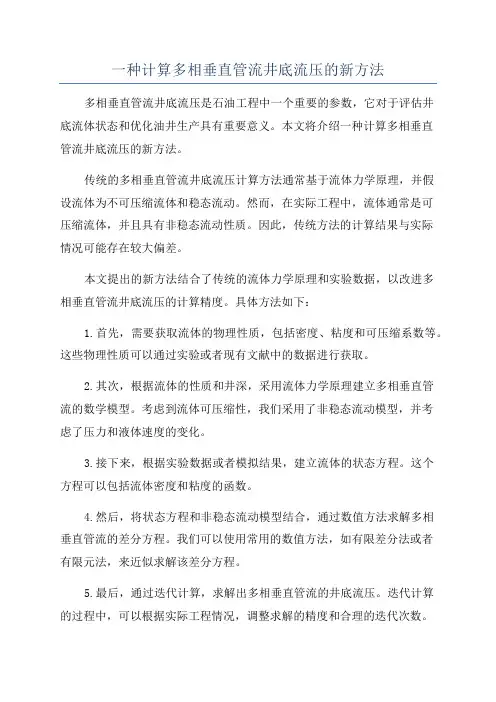 一种计算多相垂直管流井底流压的新方法

多相垂直管流井底流压是石油工程中一个重要的参数，它对于评估井底流体状态和优化油井生产具有重要意义。本文将介绍一种计算多相垂直管流井底流压的新方法。

传统的多相垂直管流井底流压计算方法通常基于流体力学原理，并假设流体为不可压缩流体和稳态流动。然而，在实际工程中，流体通常是可压缩流体，并且具有非稳态流动性质。因此，传统方法的计算结果与实际情况可能存在较大偏差。

本文提出的新方法结合了传统的流体力学原理和实验数据，以改进多相垂直管流井底流压的计算精度。具体方法如下：

1. 首先，需要获取流体的物理性质，包括密度、粘度和可压缩系数等。这些物理性质可以通过实验或者现有文献中的数据进行获取。

2. 其次，根据流体的性质和井深，采用流体力学原理建立多相垂直管流的数学模型。考虑到流体可压缩性，我们采用了非稳态流动模型，并考虑了压力和液体速度的变化。

3. 接下来，根据实验数据或者模拟结果，建立流体的状态方程。这个方程可以包括流体密度和粘度的函数。

4. 然后，将状态方程和非稳态流动模型结合，通过数值方法求解多相垂直管流的差分方程。我们可以使用常用的数值方法，如有限差分法或者有限元法，来近似求解该差分方程。

5. 最后，通过迭代计算，求解出多相垂直管流的井底流压。迭代计算的过程中，可以根据实际工程情况，调整求解的精度和合理的迭代次数。